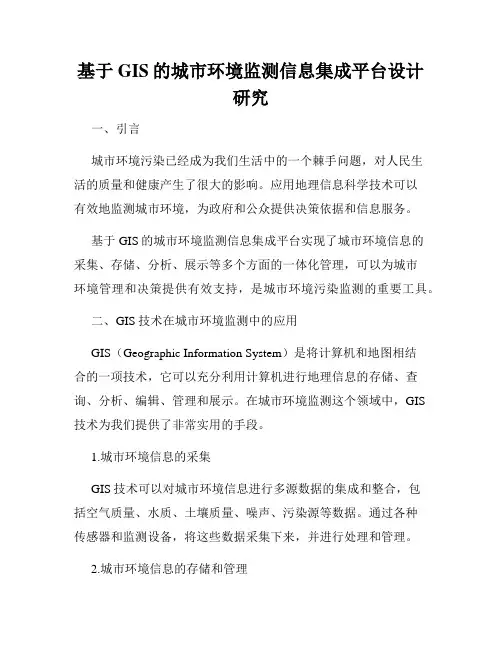 基于 GIS 的城市环境监测信息集成平台设计研究

一、引言

城市环境污染已经成为我们生活中的一个棘手问题，对人民生活的质量和健康产生了很大的影响。应用地理信息科学技术可以有效地监测城市环境，为政府和公众提供决策依据和信息服务。

基于 GIS 的城市环境监测信息集成平台实现了城市环境信息的采集、存储、分析、展示等多个方面的一体化管理，可以为城市环境管理和决策提供有效支持，是城市环境污染监测的重要工具。

二、GIS 技术在城市环境监测中的应用

GIS（Geographic Information System）是将计算机和地图相结合的一项技术，它可以充分利用计算机进行地理信息的存储、查询、分析、编辑、管理和展示。在城市环境监测这个领域中，GIS 技术为我们提供了非常实用的手段。

1.城市环境信息的采集

GIS 技术可以对城市环境信息进行多源数据的集成和整合，包括空气质量、水质、土壤质量、噪声、污染源等数据。通过各种传感器和监测设备，将这些数据采集下来，并进行处理和管理。

2.城市环境信息的存储和管理